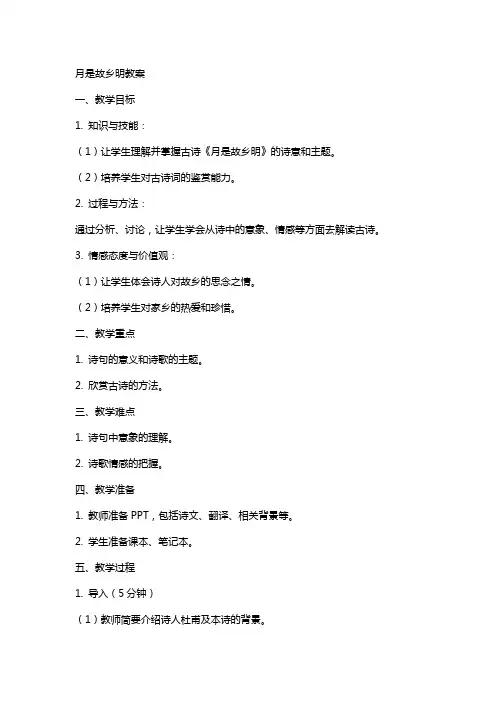 月是故乡明教案

一、教学目标

1. 知识与技能：

（1）让学生理解并掌握古诗《月是故乡明》的诗意和主题。

（2）培养学生对古诗词的鉴赏能力。

2. 过程与方法：

通过分析、讨论，让学生学会从诗中的意象、情感等方面去解读古诗。

3. 情感态度与价值观：

（1）让学生体会诗人对故乡的思念之情。

（2）培养学生对家乡的热爱和珍惜。

二、教学重点

1. 诗句的意义和诗歌的主题。

2. 欣赏古诗的方法。

三、教学难点

1. 诗句中意象的理解。

2. 诗歌情感的把握。

四、教学准备

1. 教师准备 PPT，包括诗文、翻译、相关背景等。

2. 学生准备课本、笔记本。

五、教学过程

1. 导入（5 分钟）

（1）教师简要介绍诗人杜甫及本诗的背景。